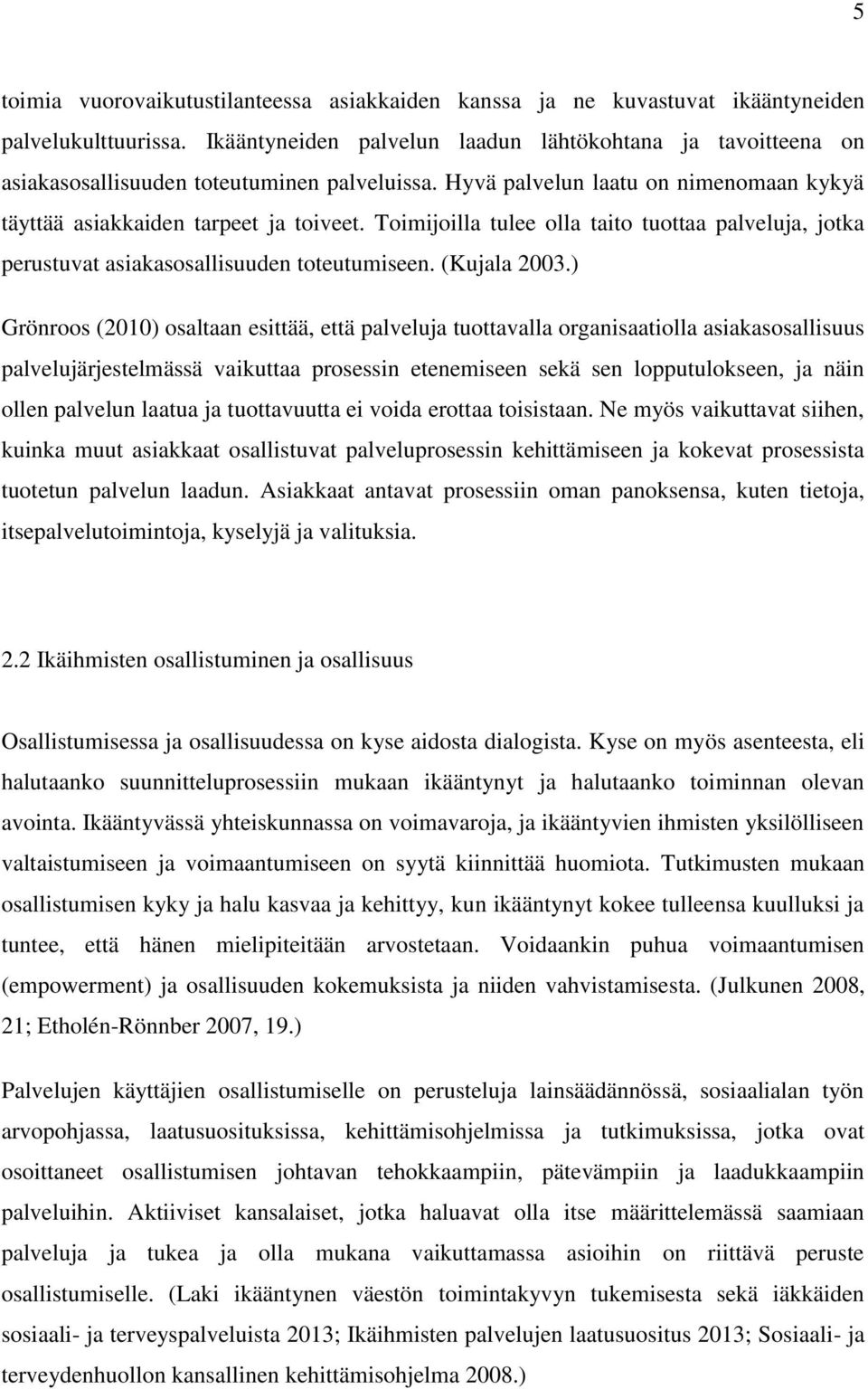 5

toimia vuorovaikutustilanteessa asiakkaiden kanssa ja ne kuvastuvat ikääntyneiden palvelukulttuurissa. Ikääntyneiden palvelun laadun lähtökohtana ja tavoitteena on asiakasosallisuuden toteutuminen palveluissa. Hyvä palvelun laatu on nimenomaan kykyä täyttää asiakkaiden tarpeet ja toiveet. Toimijoilla tulee olla taito tuottaa palveluja, jotka perustuvat asiakasosallisuuden toteutumiseen. (Kujala 2003.)

Grönroos (2010) osaltaan esittää, että palveluja tuottavalla organisaatiolla asiakasosallisuus palvelujärjestelmässä vaikuttaa prosessin etenemiseen sekä sen lopputulokseen, ja näin ollen palvelun laatua ja tuottavuutta ei voida erottaa toisistaan. Ne myös vaikuttavat siihen, kuinka muut asiakkaat osallistuvat palveluprosessin kehittämiseen ja kokevat prosessista tuotetun palvelun laadun. Asiakkaat antavat prosessiin oman panoksensa, kuten tietoja, itsepalvelutoimintoja, kyselyjä ja valituksia.

2.2 Ikäihmisten osallistuminen ja osallisuus

Osallistumisessa ja osallisuudessa on kyse aidosta dialogista. Kyse on myös asenteesta, eli halutaanko suunnitteluprosessiin mukaan ikääntynyt ja halutaanko toiminnan olevan avointa. Ikääntyvässä yhteiskunnassa on voimavaroja, ja ikääntyvien ihmisten yksilölliseen valtaistumiseen ja voimaantumiseen on syytä kiinnittää huomiota. Tutkimusten mukaan osallistumisen kyky ja halu kasvaa ja kehittyy, kun ikääntynyt kokee tulleensa kuulluksi ja tuntee, että hänen mielipiteitään arvostetaan. Voidaankin puhua voimaantumisen (empowerment) ja osallisuuden kokemuksista ja niiden vahvistamisesta. (Julkunen 2008, 21; Etholén-Rönnber 2007, 19.)

Palvelujen käyttäjien osallistumiselle on perusteluja lainsäädännössä, sosiaalialan työn arvopohjassa, laatusuosituksissa, kehittämisohjelmissa ja tutkimuksissa, jotka ovat osoittaneet osallistumisen johtavan tehokkaampiin, pätevämpiin ja laadukkaampiin palveluihin. Aktiiviset kansalaiset, jotka haluavat olla itse määrittelemässä saamiaan palveluja ja tukea ja olla mukana vaikuttamassa asioihin on riittävä peruste osallistumiselle. (Laki ikääntynen väestön toimintakyvyn tukemisesta sekä iäkkäiden sosiaali- ja terveyspalveluista 2013; Ikäihmisten palvelujen laatusuositus 2013; Sosiaali- ja terveydenhuollon kansallinen kehittämisohjelma 2008.)